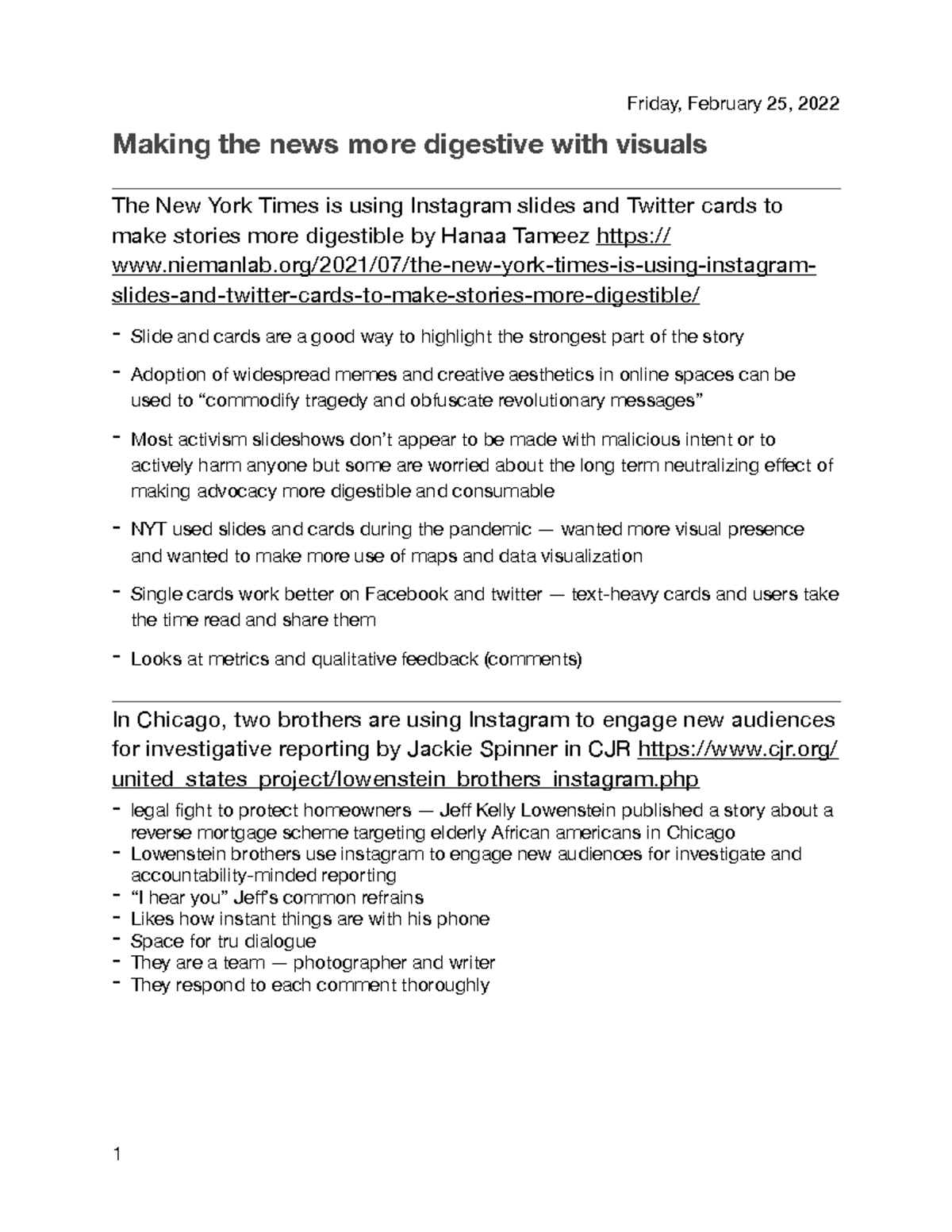 Friday, February 25, 2022

Making the news more digestive with visuals

The New York Times is using Instagram slides and Twitter cards to make stories more digestible by Hanaa Tameez https://www.niemanlab.org/2021/07/the-new-york-times-is-using-instagram-slides-and-twitter-cards-to-make-stories-more-digestible/

- Slide and cards are a good way to highlight the strongest part of the story

- Adoption of widespread memes and creative aesthetics in online spaces can be used to "commodify tragedy and obfuscate revolutionary messages"

- Most activism slideshows don't appear to be made with malicious intent or to actively harm anyone but some are worried about the long term neutralizing effect of making advocacy more digestible and consumable

- NYT used slides and cards during the pandemic — wanted more visual presence and wanted to make more use of maps and data visualization

- Single cards work better on Facebook and twitter — text-heavy cards and users take the time read and share them

- Looks at metrics and qualitative feedback (comments)

In Chicago, two brothers are using Instagram to engage new audiences for investigative reporting by Jackie Spinner in CJR https://www.cjr.org/united_states_project/lowenstein_brothers_instagram.php

- legal fight to protect homeowners — Jeff Kelly Lowenstein published a story about a reverse mortgage scheme targeting elderly African americans in Chicago
- Lowenstein brothers use instagram to engage new audiences for investigate and accountability-minded reporting
- "I hear you" Jeff's common refrains
- Likes how instant things are with his phone
- Space for tru dialogue
- They are a team — photographer and writer
- They respond to each comment thoroughly

1